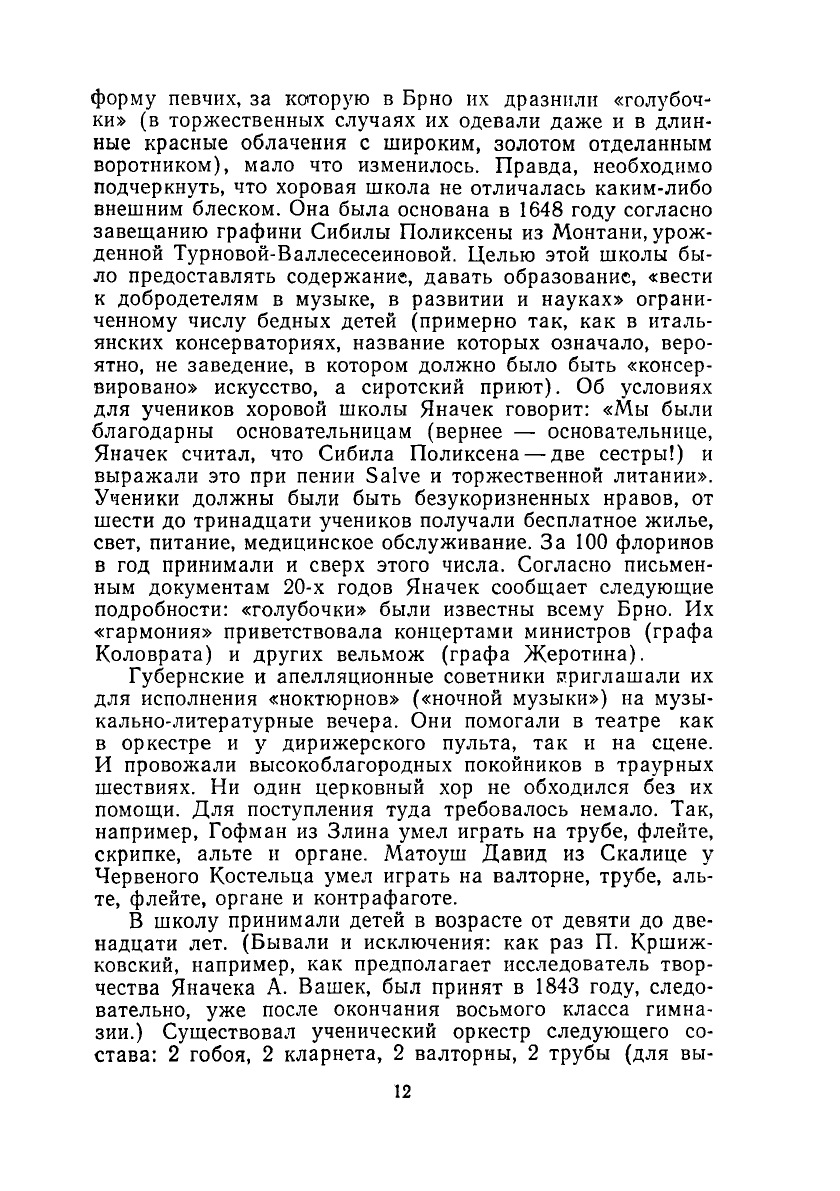 форму певчих, за которую в Брно их дразнили «голубочки» (в торжественных случаях их одевали даже и в длинные красные облачения с широким, золотом отделанным воротником), мало что изменилось. Правда, необходимо подчеркнуть, что хоровая школа не отличалась каким-либо внешним блеском. Она была основана в 1648 году согласно завещанию графини Сибилы Поликсены из Монтани, урожденной Турновой-Валлесесеиновой. Целью этой школы было предоставлять содержание, давать образование, «вести к добродетелям в музыке, в развитии и науках» ограниченному числу бедных детей (примерно так, как в итальянских консерваториях, название которых означало, вероятно, не заведение, в котором должно было быть «консервировано» искусство, а сиротский приют). Об условиях для учеников хоровой школы Яначек говорит: «Мы были благодарны основательницам (вернее — основательнице, Яначек считал, что Сибила Поликсена — две сестры!) и выражали это при пении Salve и торжественной литании». Ученики должны были быть безукоризненных нравов, от шести до тринадцати учеников получали бесплатное жилье, свет, питание, медицинское обслуживание. За 100 флоринов в год принимали и сверх этого числа. Согласно письменным документам 20-х годов Яначек сообщает следующие подробности: «голубочки» были известны всему Брно. Их «гармония» приветствовала концертами министров (графа Коловрата) и других вельмож (графа Жеротина).

Губернские и апелляционные советники приглашали их для исполнения «ноктюрнов» («ночной музыки») на музыкально-литературные вечера. Они помогали в театре как в оркестре и у дирижерского пульта, так и на сцене. И провожали высокоблагородных покойников в траурных шествиях. Ни один церковный хор не обходился без их помощи. Для поступления туда требовалось немало. Так, например, Гофман из Злина умел играть на трубе, флейте, скрипке, альте и органе. Матоуш Давид из Скалице у Червеного Костельца умел играть на валторне, трубе, альте, флейте, органе и контрафаготе.

В школу принимали детей в возрасте от девяти до двенадцати лет. (Бывали и исключения: как раз П. Кршижковский, например, как предполагает исследователь творчества Яначека А. Вашек, был принят в 1843 году, следовательно, уже после окончания восьмого класса гимназии.) Существовал ученический оркестр следующего состава: 2 гобоя, 2 кларнета, 2 валторны, 2 трубы (для вы-

12